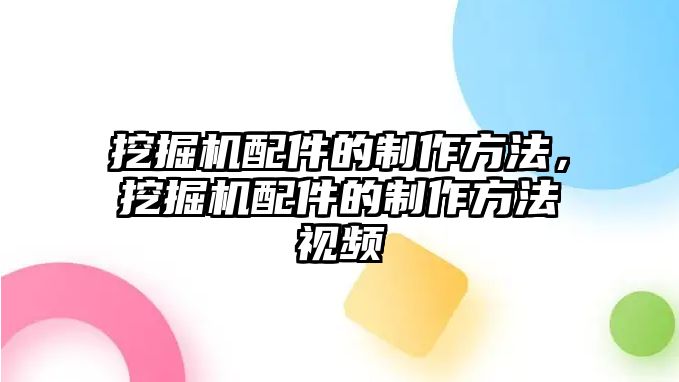 挖掘机配件的制作方法，挖掘机配件的制作方法视频